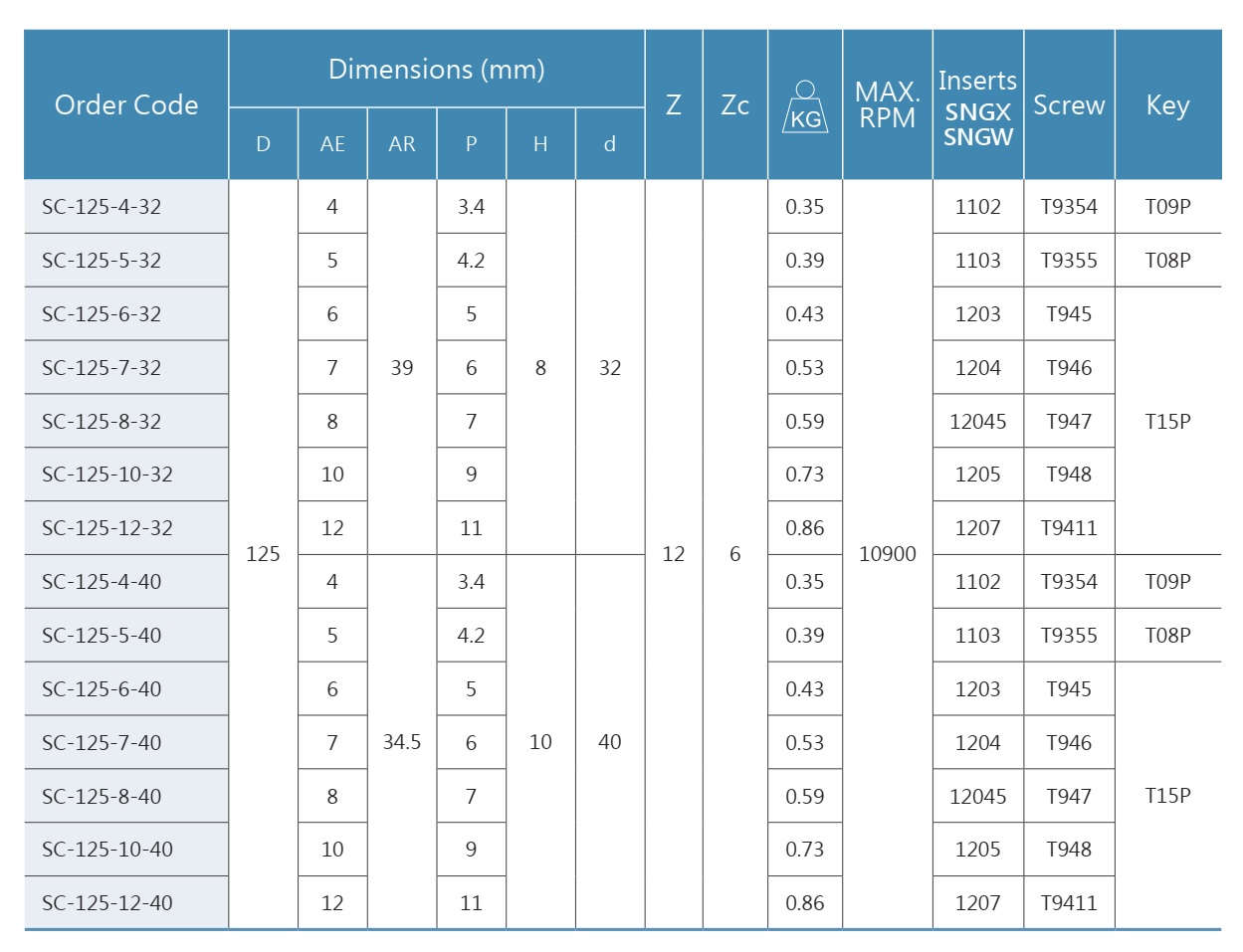 | Order Code | Dimensions (mm) | | | | | | Z | Zc | KG | MAX. RPM | Inserts SNGX SNGW | Screw | Key |
|---|---|---|---|---|---|---|---|---|---|---|---|---|---|
| | D | AE | AR | P | H | d | | | | | | | |
| SC-125-4-32 | 125 | 4 | 39 | 3.4 | 8 | 32 | 12 | 6 | 0.35 | 10900 | 1102 | T9354 | T09P |
| SC-125-5-32 | | 5 | | 4.2 | | | | | 0.39 | | 1103 | T9355 | T08P |
| SC-125-6-32 | | 6 | | 5 | | | | | 0.43 | | 1203 | T945 | T15P |
| SC-125-7-32 | | 7 | | 6 | | | | | 0.53 | | 1204 | T946 | |
| SC-125-8-32 | | 8 | | 7 | | | | | 0.59 | | 12045 | T947 | |
| SC-125-10-32 | | 10 | | 9 | | | | | 0.73 | | 1205 | T948 | |
| SC-125-12-32 | | 12 | | 11 | | | | | 0.86 | | 1207 | T9411 | |
| SC-125-4-40 | | 4 | 34.5 | 3.4 | 10 | 40 | | | 0.35 | | 1102 | T9354 | T09P |
| SC-125-5-40 | | 5 | | 4.2 | | | | | 0.39 | | 1103 | T9355 | T08P |
| SC-125-6-40 | | 6 | | 5 | | | | | 0.43 | | 1203 | T945 | T15P |
| SC-125-7-40 | | 7 | | 6 | | | | | 0.53 | | 1204 | T946 | |
| SC-125-8-40 | | 8 | | 7 | | | | | 0.59 | | 12045 | T947 | |
| SC-125-10-40 | | 10 | | 9 | | | | | 0.73 | | 1205 | T948 | |
| SC-125-12-40 | | 12 | | 11 | | | | | 0.86 | | 1207 | T9411 | |